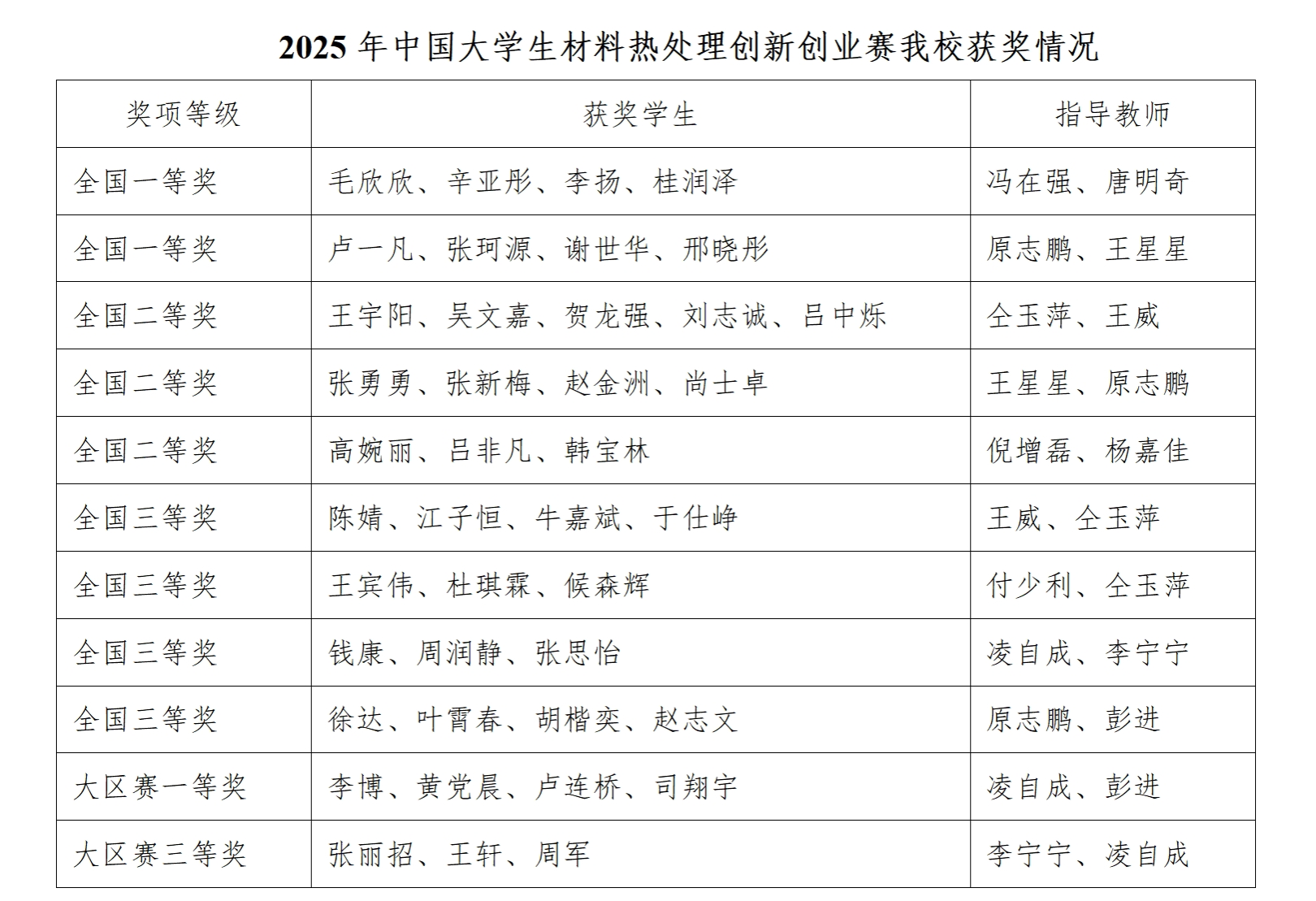 2025 年中国大学生材料热处理创新创业赛我校获奖情况

| 奖项等级 | 获奖学生 | 指导教师 |
|---|---|---|
| 全国一等奖 | 毛欣欣、辛亚彤、李扬、桂润泽 | 冯在强、唐明奇 |
| 全国一等奖 | 卢一凡、张珂源、谢世华、邢晓彤 | 原志鹏、王星星 |
| 全国二等奖 | 王宇阳、吴文嘉、贺龙强、刘志诚、吕中烁 | 仝玉萍、王威 |
| 全国二等奖 | 张勇勇、张新梅、赵金洲、尚士卓 | 王星星、原志鹏 |
| 全国二等奖 | 高婉丽、吕非凡、韩宝林 | 倪增磊、杨嘉佳 |
| 全国三等奖 | 陈婧、江子恒、牛嘉斌、于仕峥 | 王威、仝玉萍 |
| 全国三等奖 | 王宾伟、杜琪霖、候森辉 | 付少利、仝玉萍 |
| 全国三等奖 | 钱康、周润静、张思怡 | 凌自成、李宁宁 |
| 全国三等奖 | 徐达、叶霄春、胡楷奕、赵志文 | 原志鹏、彭进 |
| 大区赛一等奖 | 李博、黄党晨、卢连桥、司翔宇 | 凌自成、彭进 |
| 大区赛三等奖 | 张丽招、王轩、周军 | 李宁宁、凌自成 |